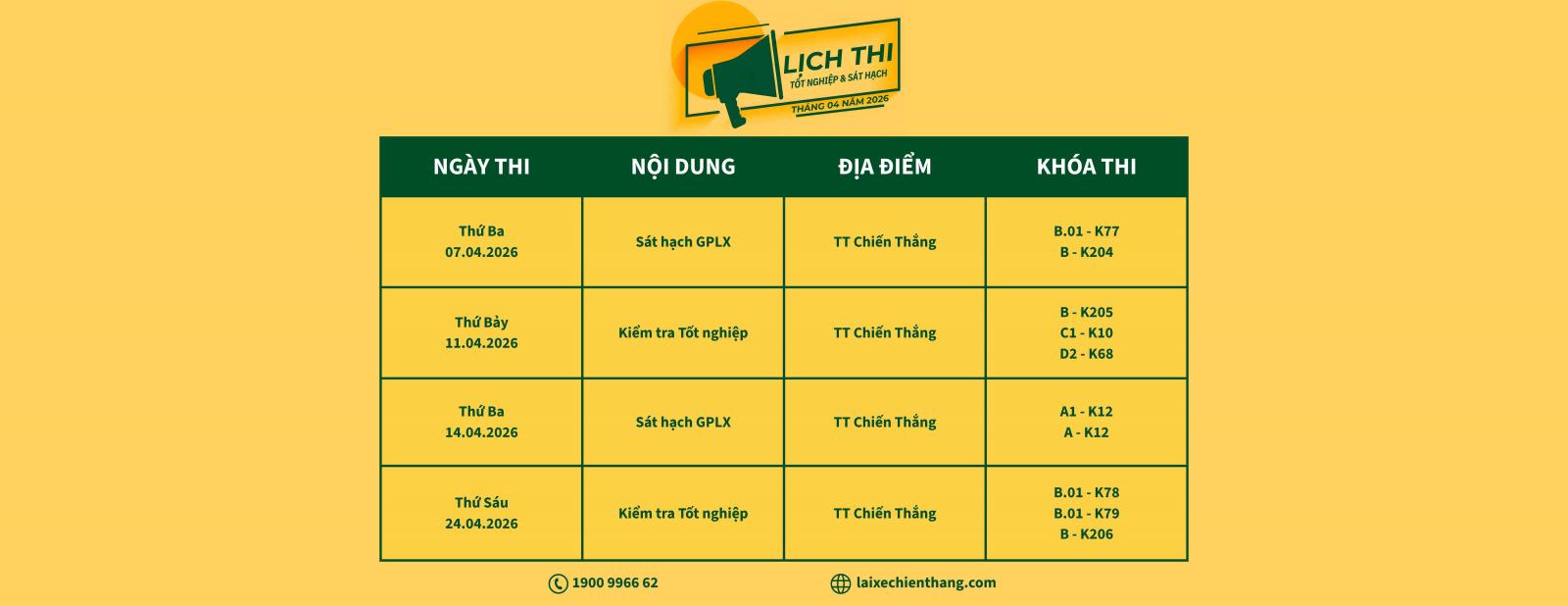 LỊCH THI
TỐT NGHIỆP & SÁT HẠCH
THÁNG 04 NĂM 2026

| NGÀY THI | NỘI DUNG | ĐỊA ĐIỂM | KHÓA THI |
|---|---|---|---|
| Thứ Ba 07.04.2026 | Sát hạch GPLX | TT Chiến Thắng | B.01 - K77 B - K204 |
| Thứ Bảy 11.04.2026 | Kiểm tra Tốt nghiệp | TT Chiến Thắng | B - K205 C1 - K10 D2 - K68 |
| Thứ Ba 14.04.2026 | Sát hạch GPLX | TT Chiến Thắng | A1 - K12 A - K12 |
| Thứ Sáu 24.04.2026 | Kiểm tra Tốt nghiệp | TT Chiến Thắng | B.01 - K78 B.01 - K79 B - K206 |

1900 9966 62
laixechienthang.com